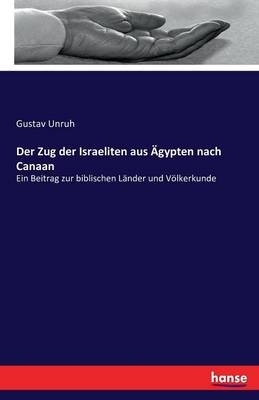 Gustav Unruh

Der Zug der Israeliten aus Ägypten nach Canaan

Ein Beitrag zur biblischen Länder und Völkerkunde

hanse